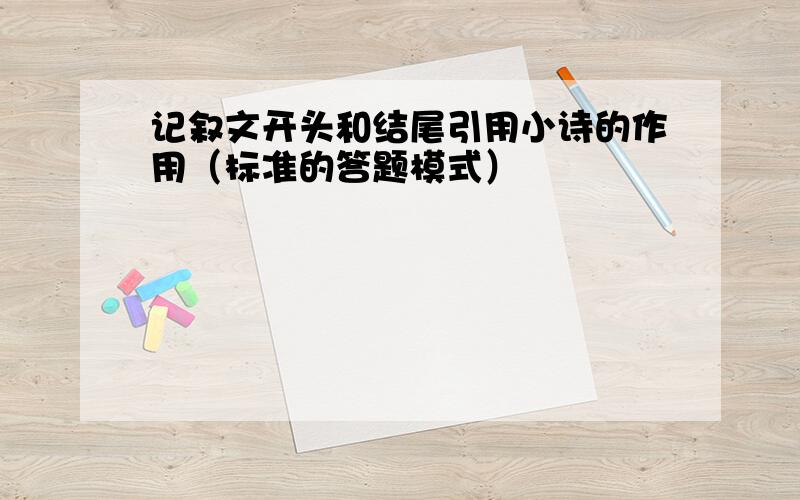 记叙文开头和结尾引用小诗的作用（标准的答题模式）